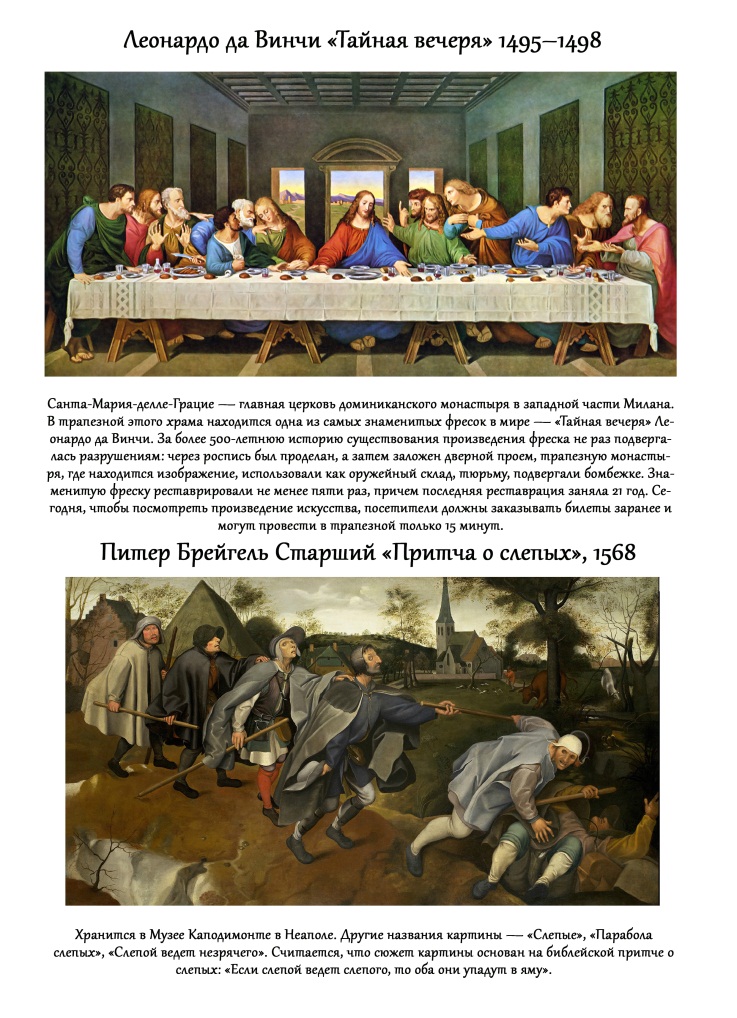 Леонардо да Винчи «Тайная вечеря» 1495—1498

Санта-Мария-делле-Грацие — главная церковь доминиканского монастыря в западной части Милана. В трапезной этого храма находится одна из самых знаменитых фресок в мире — «Тайная вечеря» Леонардо да Винчи. За более 500-летнюю историю существования произведения фреска не раз подвергалась разрушениям: через роспись был проделан, а затем заложен дверной проем, трапезную монастыря, где находится изображение, использовали как оружейный склад, тюрьму, подвергали бомбежке. Знаменитую фреску реставрировали не менее пяти раз, причем последняя реставрация заняла 21 год. Сегодня, чтобы посмотреть произведение искусства, посетители должны заказывать билеты заранее и могут провести в трапезной только 15 минут.

Питер Брейгель Старший «Притча о слепых», 1568

Хранится в Музее Каподимонте в Неаполе. Другие названия картины — «Слепые», «Парабола слепых», «Слепой ведет незрячего». Считается, что сюжет картины основан на библейской притче о слепых: «Если слепой ведет слепого, то оба они упадут в яму».